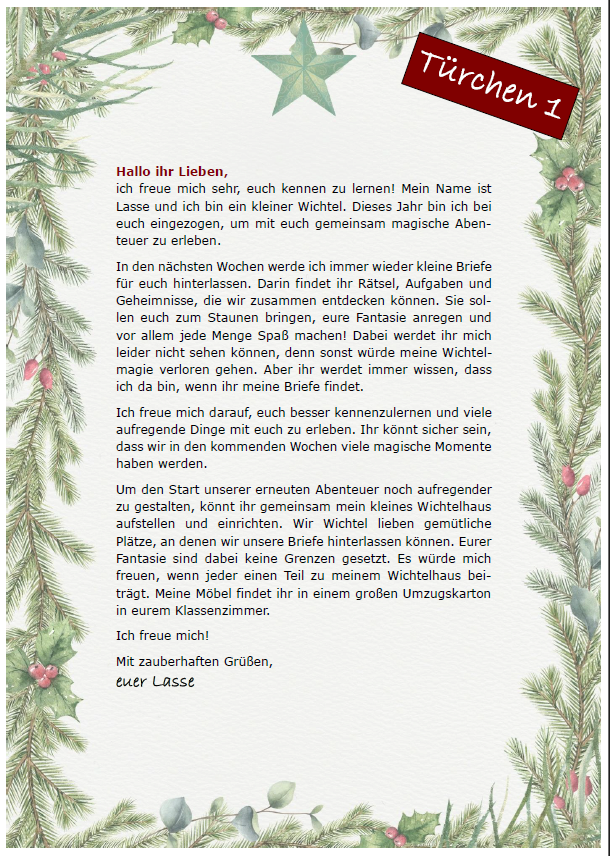 Türchen 1

Hallo ihr Lieben,
ich freue mich sehr, euch kennen zu lernen! Mein Name ist Lasse und ich bin ein kleiner Wichtel. Dieses Jahr bin ich bei euch eingezogen, um mit euch gemeinsam magische Abenteuer zu erleben.

In den nächsten Wochen werde ich immer wieder kleine Briefe für euch hinterlassen. Darin findet ihr Rätsel, Aufgaben und Geheimnisse, die wir zusammen entdecken können. Sie sollen euch zum Staunen bringen, eure Fantasie anregen und vor allem jede Menge Spaß machen! Dabei werdet ihr mich leider nicht sehen können, denn sonst würde meine Wichtelmagie verloren gehen. Aber ihr werdet immer wissen, dass ich da bin, wenn ihr meine Briefe findet.

Ich freue mich darauf, euch besser kennenzulernen und viele aufregende Dinge mit euch zu erleben. Ihr könnt sicher sein, dass wir in den kommenden Wochen viele magische Momente haben werden.

Um den Start unserer erneuten Abenteuer noch aufregender zu gestalten, könnt ihr gemeinsam mein kleines Wichtelhaus aufstellen und einrichten. Wir Wichtel lieben gemütliche Plätze, an denen wir unsere Briefe hinterlassen können. Eurer Fantasie sind dabei keine Grenzen gesetzt. Es würde mich freuen, wenn jeder einen Teil zu meinem Wichtelhaus beiträgt. Meine Möbel findet ihr in einem großen Umzugskarton in eurem Klassenzimmer.

Ich freue mich!

Mit zauberhaften Grüßen,
euer Lasse